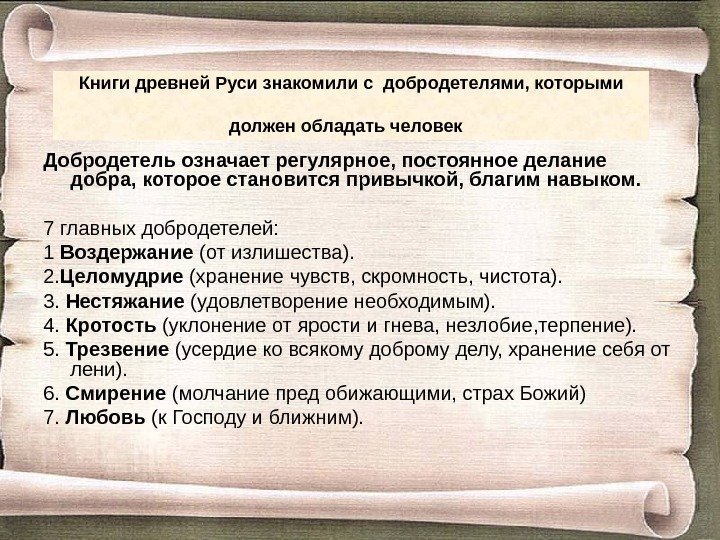 Книги древней Руси знакомили с добродетелями, которыми

должен обладать человек

Добродетель означает регулярное, постоянное делание добра, которое становится привычкой, благим навыком.

7 главных добродетелей:
1 Воздержание (от излишества).
2.Целомудрие (хранение чувств, скромность, чистота).
3. Нестяжание (удовлетворение необходимым).
4. Кротость (уклонение от ярости и гнева, незлобие,терпение).
5. Трезвение (усердие ко всякому доброму делу, хранение себя от лени).
6. Смирение (молчание пред обижающими, страх Божий)
7. Любовь (к Господу и ближним).